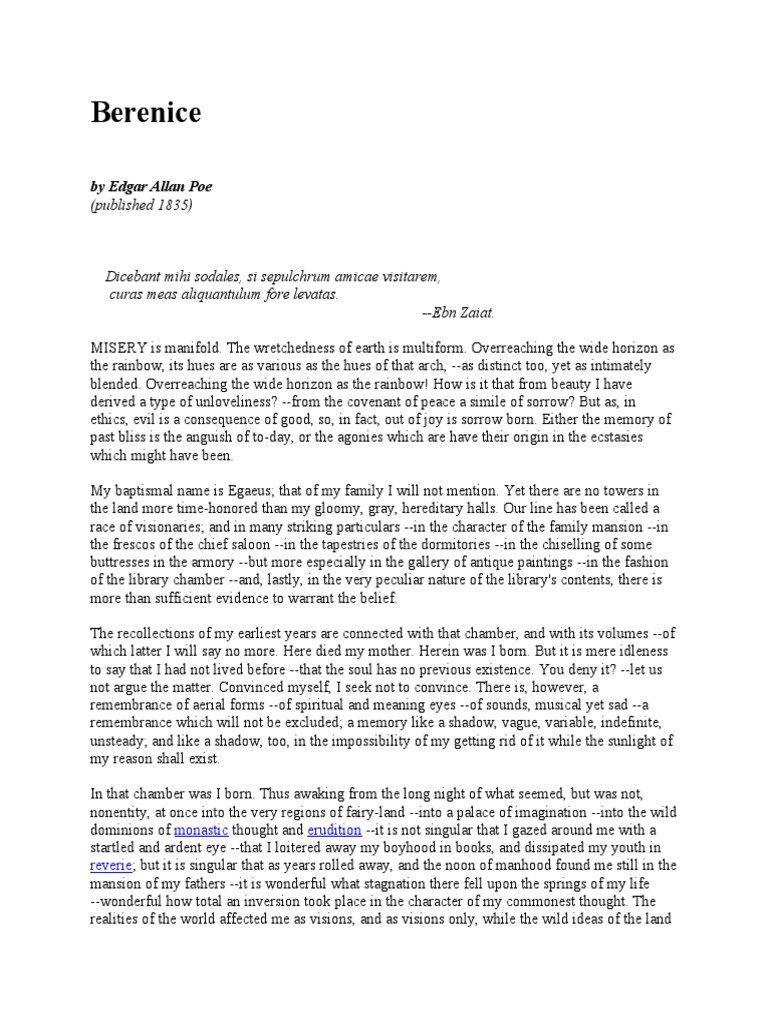 Berenice

by Edgar Allan Poe
(published 1835)

Dicebant mihi sodales, si sepulchrum amicae visitarem, curas meas aliquantulum fore levatas.
--Ebn Zaiat.

MISERY is manifold. The wretchedness of earth is multiform. Overreaching the wide horizon as the rainbow, its hues are as various as the hues of that arch, --as distinct too, yet as intimately blended. Overreaching the wide horizon as the rainbow! How is it that from beauty I have derived a type of unloveliness? --from the covenant of peace a simile of sorrow? But as, in ethics, evil is a consequence of good, so, in fact, out of joy is sorrow born. Either the memory of past bliss is the anguish of to-day, or the agonies which are have their origin in the ecstasies which might have been.

My baptismal name is Egaeus; that of my family I will not mention. Yet there are no towers in the land more time-honored than my gloomy, gray, hereditary halls. Our line has been called a race of visionaries; and in many striking particulars --in the character of the family mansion --in the frescos of the chief saloon --in the tapestries of the dormitories --in the chiselling of some buttresses in the armory --but more especially in the gallery of antique paintings --in the fashion of the library chamber --and, lastly, in the very peculiar nature of the library's contents, there is more than sufficient evidence to warrant the belief.

The recollections of my earliest years are connected with that chamber, and with its volumes --of which latter I will say no more. Here died my mother. Herein was I born. But it is mere idleness to say that I had not lived before --that the soul has no previous existence. You deny it? --let us not argue the matter. Convinced myself, I seek not to convince. There is, however, a remembrance of aerial forms --of spiritual and meaning eyes --of sounds, musical yet sad --a remembrance which will not be excluded; a memory like a shadow, vague, variable, indefinite, unsteady; and like a shadow, too, in the impossibility of my getting rid of it while the sunlight of my reason shall exist.

In that chamber was I born. Thus awaking from the long night of what seemed, but was not, nonentity, at once into the very regions of fairy-land --into a palace of imagination --into the wild dominions of monastic thought and erudition --it is not singular that I gazed around me with a startled and ardent eye --that I loitered away my boyhood in books, and dissipated my youth in reverie; but it is singular that as years rolled away, and the noon of manhood found me still in the mansion of my fathers --it is wonderful what stagnation there fell upon the springs of my life --wonderful how total an inversion took place in the character of my commonest thought. The realities of the world affected me as visions, and as visions only, while the wild ideas of the land